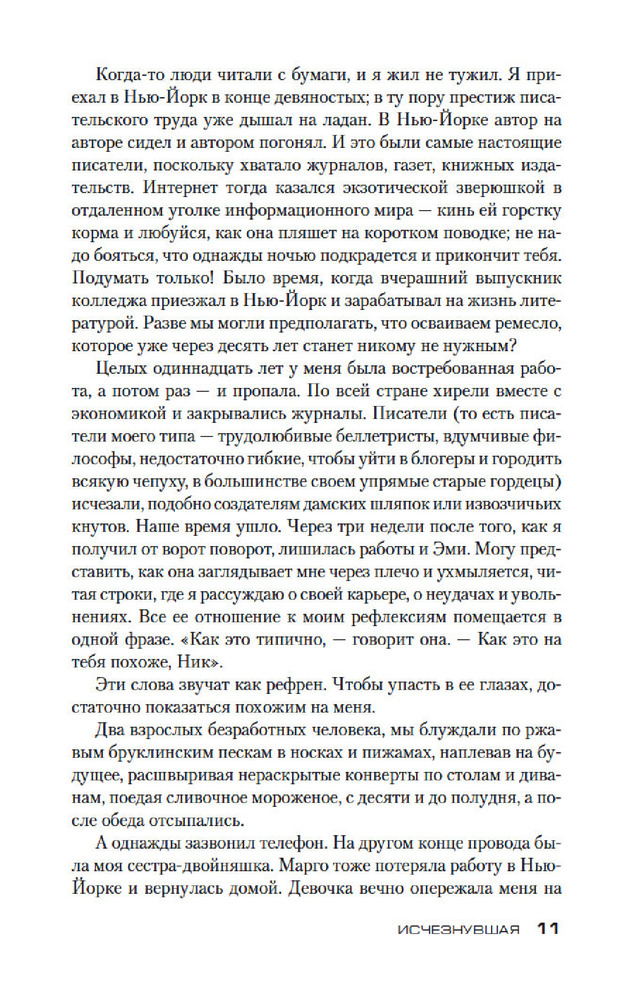 Когда-то люди читали с бумаги, и я жил не тужил. Я приехал в Нью-Йорк в конце девяностых; в ту пору престиж писательского труда уже дышал на ладан. В Нью-Йорке автор на авторе сидел и автором погонял. И это были самые настоящие писатели, поскольку хватало журналов, газет, книжных издательств. Интернет тогда казался экзотической зверюшкой в отдаленном уголке информационного мира — кинь ей горстку корма и любуйся, как она пляшет на коротком поводке; не надо бояться, что однажды ночью подкрадется и прикончит тебя. Подумать только! Было время, когда вчерашний выпускник колледжа приезжал в Нью-Йорк и зарабатывал на жизнь литературой. Разве мы могли предполагать, что осваиваем ремесло, которое уже через десять лет станет никому не нужным?

Целых одиннадцать лет у меня была востребованная работа, а потом раз — и пропала. По всей стране хирели вместе с экономикой и закрывались журналы. Писатели (то есть писатели моего типа — трудолюбивые беллетристы, вдумчивые философы, недостаточно гибкие, чтобы уйти в блогеры и городить всякую чепуху, в большинстве своем упрямые старые гордецы) исчезали, подобно создателям дамских шляпок или извозчичьих кнутов. Наше время ушло. Через три недели после того, как я получил от ворот поворот, лишилась работы и Эми. Могу представить, как она заглядывает мне через плечо и ухмыляется, читая строки, где я рассуждаю о своей карьере, о неудачах и увольнениях. Все ее отношение к моим рефлексиям помещается в одной фразе. «Как это типично, — говорит она. — Как это на тебя похоже, Ник».

Эти слова звучат как рефрен. Чтобы упасть в ее глазах, достаточно показаться похожим на меня.

Два взрослых безработных человека, мы блуждали по ржавым бруклинским пескам в носках и пижамах, наплевав на будущее, расшвыривая нераскрытые конверты по столам и диванам, поедая сливочное мороженое, с десяти и до полудня, а после обеда отсыпались.

А однажды зазвонил телефон. На другом конце провода была моя сестра-двойняшка. Марго тоже потеряла работу в Нью-Йорке и вернулась домой. Девочка вечно опережала меня на

ИСЧЕЗНУВШАЯ 11